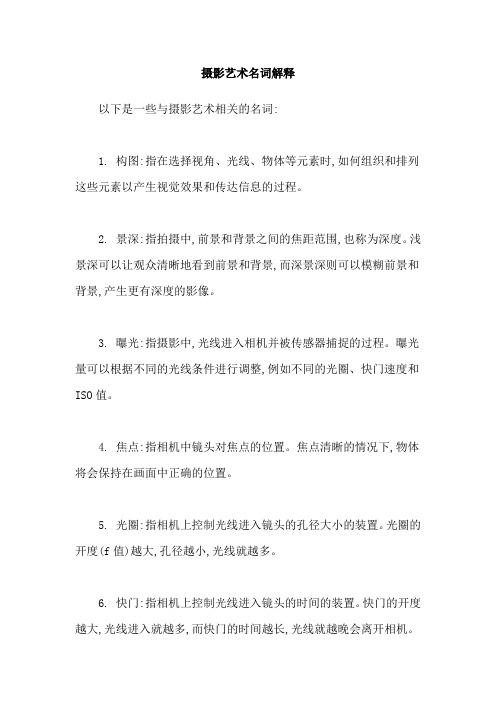 摄影艺术名词解释

以下是一些与摄影艺术相关的名词:

1. 构图:指在选择视角、光线、物体等元素时,如何组织和排列这些元素以产生视觉效果和传达信息的过程。

2. 景深:指拍摄中,前景和背景之间的焦距范围,也称为深度。浅景深可以让观众清晰地看到前景和背景,而深景深则可以模糊前景和背景,产生更有深度的影像。

3. 曝光:指摄影中,光线进入相机并被传感器捕捉的过程。曝光量可以根据不同的光线条件进行调整,例如不同的光圈、快门速度和ISO值。

4. 焦点:指相机中镜头对焦点的位置。焦点清晰的情况下,物体将会保持在画面中正确的位置。

5. 光圈:指相机上控制光线进入镜头的孔径大小的装置。光圈的开度(f值)越大,孔径越小,光线就越多。

6. 快门:指相机上控制光线进入镜头的时间的装置。快门的开度越大,光线进入就越多,而快门的时间越长,光线就越晚会离开相机。